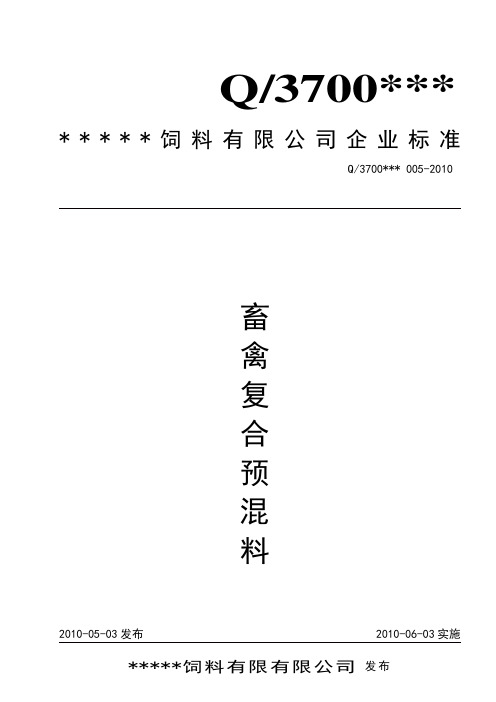 Q/3700***

*****饲料有限公司企业标准

Q/3700*** 005-2010

畜禽复合预混料

2010-05-03 发布

2010-06-03 实施

*****饲料有限有限公司 发布